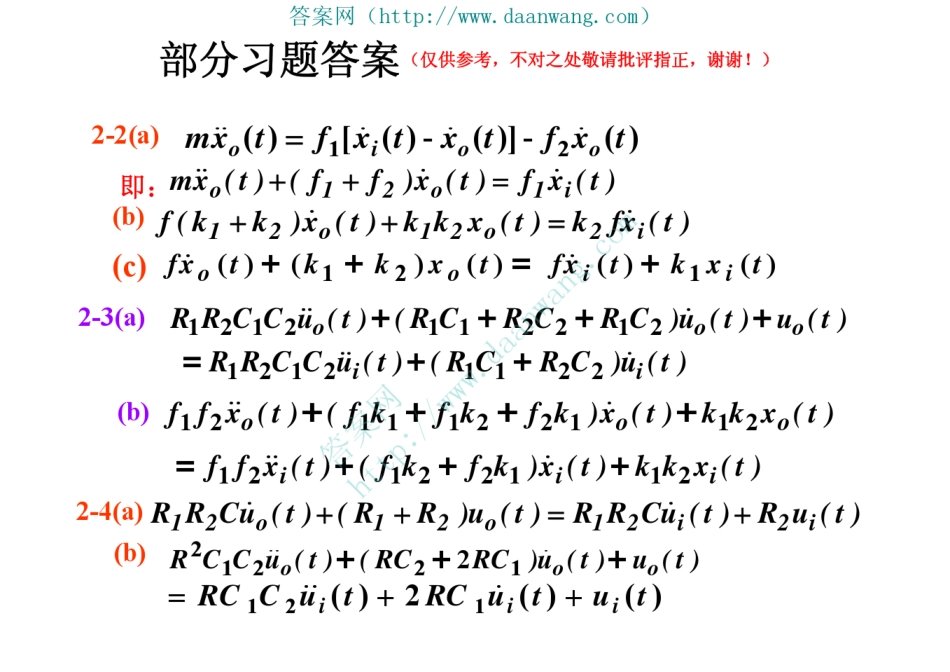 答案网（http://www.daanwang.com）

部分习题答案（仅供参考，不对之处敬请批评指正，谢谢！）

2-2(a) $m\ddot{x}_o(t) = f_1[\dot{x}_i(t) - \dot{x}_o(t)] - f_2\dot{x}_o(t)$

即：$m\ddot{x}_o(t) + (f_1 + f_2)\dot{x}_o(t) = f_1\dot{x}_i(t)$

(b) $f(k_1 + k_2)\dot{x}_o(t) + k_1k_2x_o(t) = k_2f\dot{x}_i(t)$

(c) $f\dot{x}_o(t) + (k_1 + k_2)x_o(t) = f\dot{x}_i(t) + k_1x_i(t)$

2-3(a) $R_1R_2C_1C_2\ddot{u}_o(t) + (R_1C_1 + R_2C_2 + R_1C_2)\dot{u}_o(t) + u_o(t)$
$= R_1R_2C_1C_2\ddot{u}_i(t) + (R_1C_1 + R_2C_2)\dot{u}_i(t)$

(b) $f_1f_2\ddot{x}_o(t) + (f_1k_1 + f_1k_2 + f_2k_1)\dot{x}_o(t) + k_1k_2x_o(t)$
$= f_1f_2\ddot{x}_i(t) + (f_1k_2 + f_2k_1)\dot{x}_i(t) + k_1k_2x_i(t)$

2-4(a) $R_1R_2C\dot{u}_o(t) + (R_1 + R_2)u_o(t) = R_1R_2C\dot{u}_i(t) + R_2u_i(t)$

(b) $R^2C_1C_2\ddot{u}_o(t) + (RC_2 + 2RC_1)\dot{u}_o(t) + u_o(t)$
$= RC_1C_2\ddot{u}_i(t) + 2RC_1\dot{u}_i(t) + u_i(t)$

答案网 http://www.daanwang.com